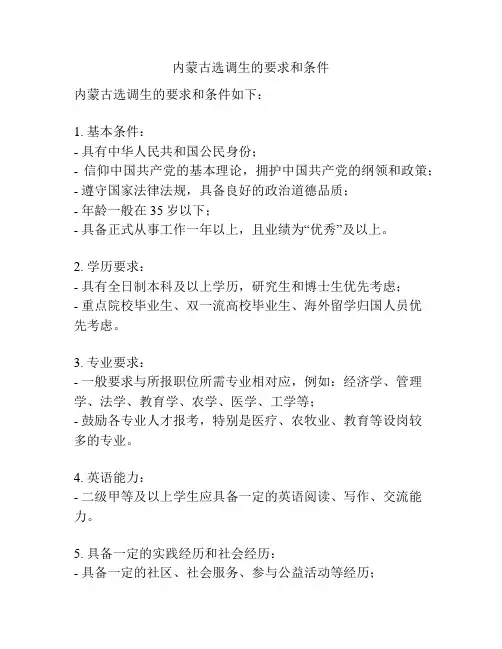 内蒙古选调生的要求和条件

内蒙古选调生的要求和条件如下：

1. 基本条件：
- 具有中华人民共和国公民身份；
- 信仰中国共产党的基本理论，拥护中国共产党的纲领和政策；
- 遵守国家法律法规，具备良好的政治道德品质；
- 年龄一般在 35 岁以下；
- 具备正式从事工作一年以上，且业绩为“优秀”及以上。

2. 学历要求：
- 具有全日制本科及以上学历，研究生和博士生优先考虑；
- 重点院校毕业生、双一流高校毕业生、海外留学归国人员优先考虑。

3. 专业要求：
- 一般要求与所报职位所需专业相对应，例如：经济学、管理学、法学、教育学、农学、医学、工学等；
- 鼓励各专业人才报考，特别是医疗、农牧业、教育等设岗较多的专业。

4. 英语能力：
- 二级甲等及以上学生应具备一定的英语阅读、写作、交流能力。

5. 具备一定的实践经历和社会经历：
- 具备一定的社区、社会服务、参与公益活动等经历；